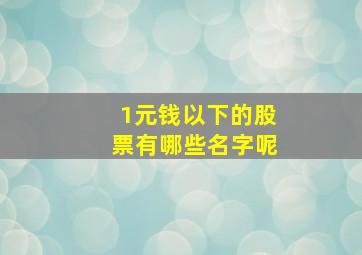 1元钱以下的股票有哪些名字呢